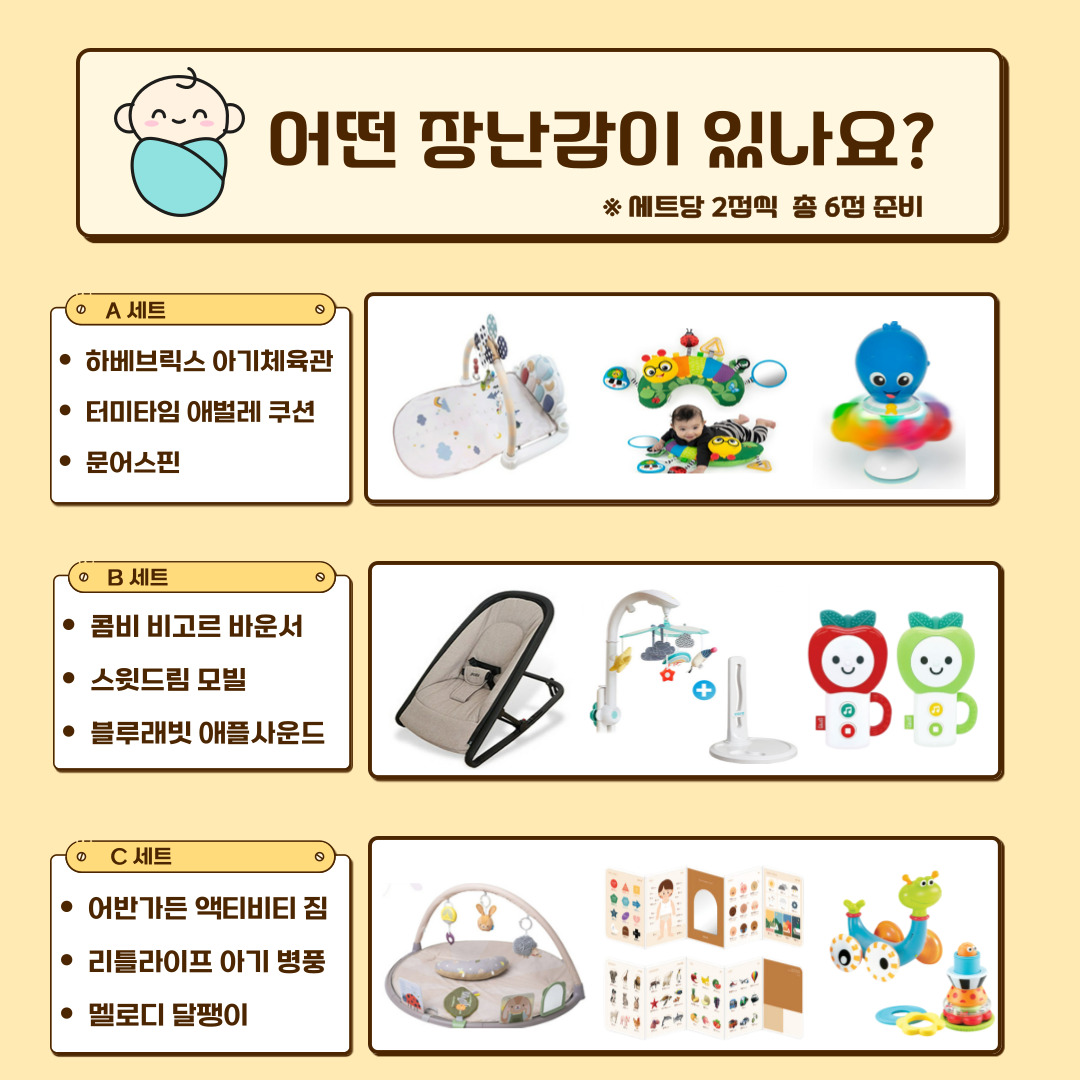 어떤 장난감이 있나요?

※ 세트당 2점씩 총 6점 준비

A 세트

• 하베브릭스 아기체육관
• 터미타임 애벌레 쿠션
• 문어스핀

B 세트

• 콤비 비고르 바운서
• 스윗드림 모빌
• 블루래빗 애플사운드

C 세트

• 어반가든 액티비티 짐
• 리틀라이프 아기 병풍
• 멜로디 달팽이